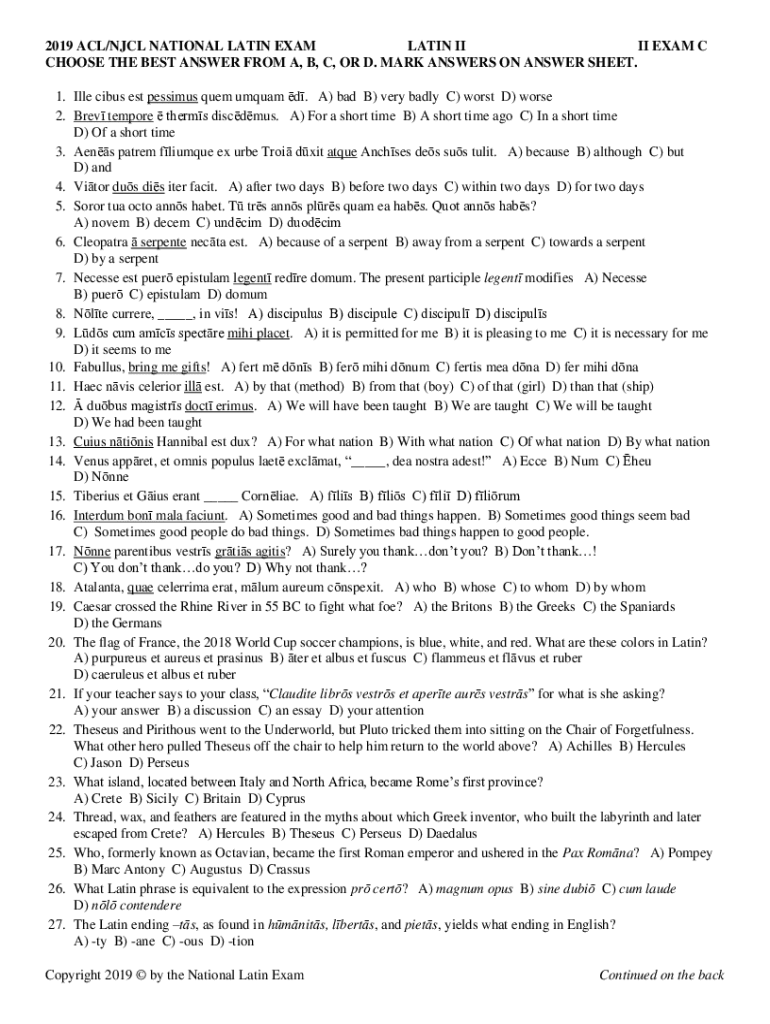 2019 ACL/NJCL NATIONAL LATIN EXAM LATIN II II EXAM C
CHOOSE THE BEST ANSWER FROM A, B, C, OR D. MARK ANSWERS ON ANSWER SHEET.

1. Ille cibus est pessimus quem umquam ēdī. A) bad B) very badly C) worst D) worse
2. Brevī tempore ē thermīs discēdēmus. A) For a short time B) A short time ago C) In a short time D) Of a short time
3. Aenēās patrem fīliumque ex urbe Troiā dūxit atque Anchīses deōs suōs tulit. A) because B) although C) but D) and
4. Viātor duōs diēs iter facit. A) after two days B) before two days C) within two days D) for two days
5. Soror tua octo annōs habet. Tū trēs annōs plūrēs quam ea habēs. Quot annōs habēs? A) novem B) decem C) undēcim D) duodēcim
6. Cleopatra ā serpente necāta est. A) because of a serpent B) away from a serpent C) towards a serpent D) by a serpent
7. Necesse est puerō epistulam legentī redīre domum. The present participle legentī modifies A) Necesse B) puerō C) epistulam D) domum
8. Nōlīte currere, _____, in viīs! A) discipulus B) discipule C) discipulī D) discipulīs
9. Lūdōs cum amīcīs spectāre mihi placet. A) it is permitted for me B) it is pleasing to me C) it is necessary for me D) it seems to me
10. Fabullus, bring me gifts! A) fert mē dōnīs B) ferō mihi dōnum C) fertis mea dōna D) fer mihi dōna
11. Haec nāvis celerior illā est. A) by that (method) B) from that (boy) C) of that (girl) D) than that (ship)
12. Ā duōbus magistrīs doctī erimus. A) We will have been taught B) We are taught C) We will be taught D) We had been taught
13. Cuius nātiōnis Hannibal est dux? A) For what nation B) With what nation C) Of what nation D) By what nation
14. Venus appāret, et omnis populus laetē exclāmat, "_____, dea nostra adest!" A) Ecce B) Num C) Ēheu D) Nōnne
15. Tiberius et Gāius erant _____ Cornēliae. A) fīliīs B) fīliōs C) fīliī D) fīliōrum
16. Interdum bonī mala faciunt. A) Sometimes good and bad things happen. B) Sometimes good things seem bad C) Sometimes good people do bad things. D) Sometimes bad things happen to good people.
17. Nōnne parentibus vestrīs grātiās agitis? A) Surely you thank…don't you? B) Don't thank…! C) You don't thank…do you? D) Why not thank…?
18. Atalanta, quae celerrima erat, mālum aureum cōnspexit. A) who B) whose C) to whom D) by whom
19. Caesar crossed the Rhine River in 55 BC to fight what foe? A) the Britons B) the Greeks C) the Spaniards D) the Germans
20. The flag of France, the 2018 World Cup soccer champions, is blue, white, and red. What are these colors in Latin? A) purpureus et aureus et prasinus B) āter et albus et fuscus C) flammeus et flāvus et ruber D) caeruleus et albus et ruber
21. If your teacher says to your class, "Claudite librōs vestrōs et aperīte aurēs vestrās" for what is she asking? A) your answer B) a discussion C) an essay D) your attention
22. Theseus and Pirithous went to the Underworld, but Pluto tricked them into sitting on the Chair of Forgetfulness. What other hero pulled Theseus off the chair to help him return to the world above? A) Achilles B) Hercules C) Jason D) Perseus
23. What island, located between Italy and North Africa, became Rome's first province? A) Crete B) Sicily C) Britain D) Cyprus
24. Thread, wax, and feathers are featured in the myths about which Greek inventor, who built the labyrinth and later escaped from Crete? A) Hercules B) Theseus C) Perseus D) Daedalus
25. Who, formerly known as Octavian, became the first Roman emperor and ushered in the Pax Romāna? A) Pompey B) Marc Antony C) Augustus D) Crassus
26. What Latin phrase is equivalent to the expression prō certō? A) magnum opus B) sine dubiō C) cum laude D) nōlō contendere
27. The Latin ending –tās, as found in hūmānitās, lībertās, and pietās, yields what ending in English? A) -ty B) -ane C) -ous D) -tion

Copyright 2019 © by the National Latin Exam Continued on the back